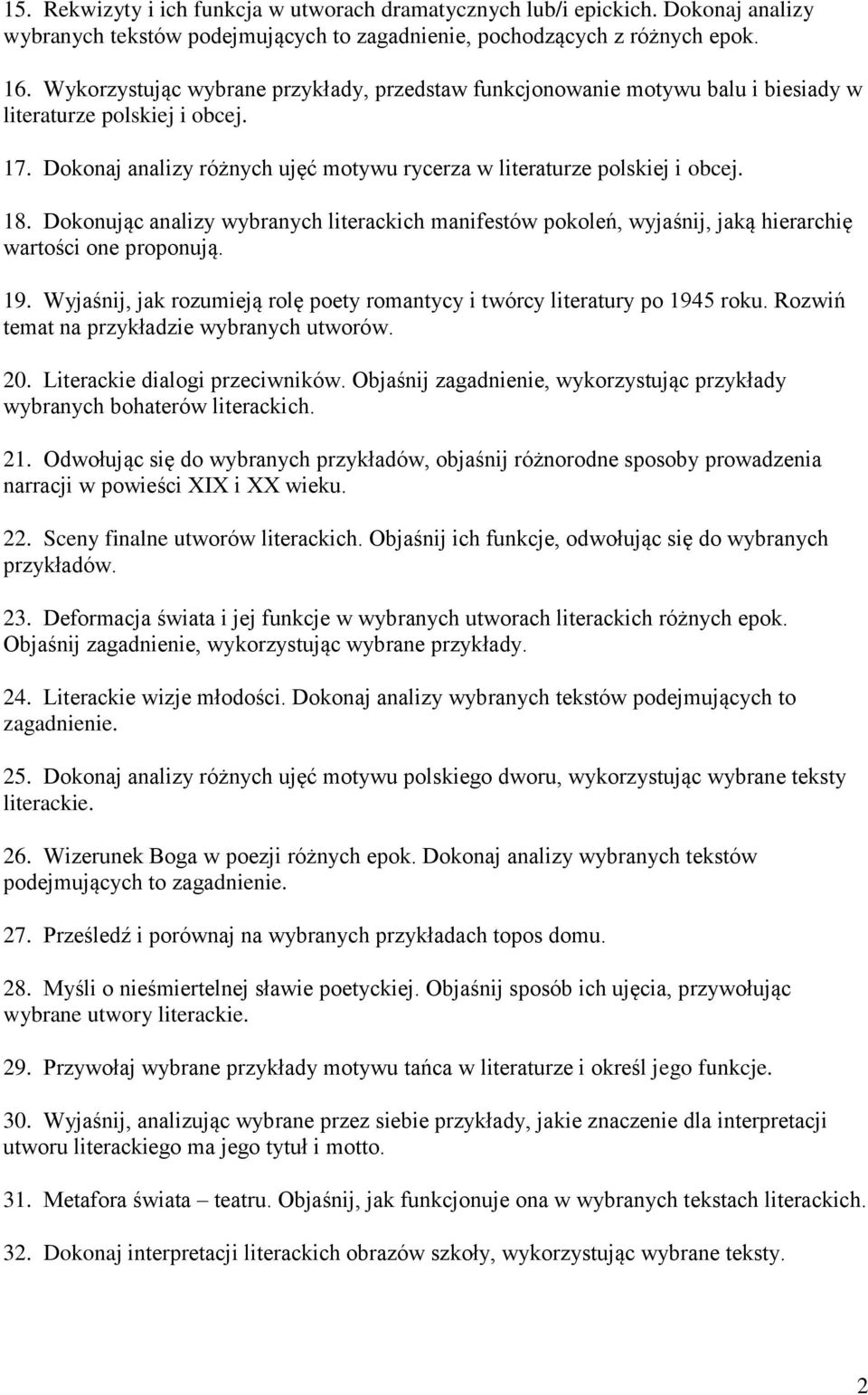 15. Rekwizyty i ich funkcja w utworach dramatycznych lub/i epickich. Dokonaj analizy wybranych tekstów podejmujących to zagadnienie, pochodzących z różnych epok.

16. Wykorzystując wybrane przykłady, przedstaw funkcjonowanie motywu balu i biesiady w literaturze polskiej i obcej.

17. Dokonaj analizy różnych ujęć motywu rycerza w literaturze polskiej i obcej.

18. Dokonując analizy wybranych literackich manifestów pokoleń, wyjaśnij, jaką hierarchię wartości one proponują.

19. Wyjaśnij, jak rozumieją rolę poety romantycy i twórcy literatury po 1945 roku. Rozwiń temat na przykładzie wybranych utworów.

20. Literackie dialogi przeciwników. Objaśnij zagadnienie, wykorzystując przykłady wybranych bohaterów literackich.

21. Odwołując się do wybranych przykładów, objaśnij różnorodne sposoby prowadzenia narracji w powieści XIX i XX wieku.

22. Sceny finalne utworów literackich. Objaśnij ich funkcje, odwołując się do wybranych przykładów.

23. Deformacja świata i jej funkcje w wybranych utworach literackich różnych epok. Objaśnij zagadnienie, wykorzystując wybrane przykłady.

24. Literackie wizje młodości. Dokonaj analizy wybranych tekstów podejmujących to zagadnienie.

25. Dokonaj analizy różnych ujęć motywu polskiego dworu, wykorzystując wybrane teksty literackie.

26. Wizerunek Boga w poezji różnych epok. Dokonaj analizy wybranych tekstów podejmujących to zagadnienie.

27. Prześledź i porównaj na wybranych przykładach topos domu.

28. Myśli o nieśmiertelnej sławie poetyckiej. Objaśnij sposób ich ujęcia, przywołując wybrane utwory literackie.

29. Przywołaj wybrane przykłady motywu tańca w literaturze i określ jego funkcje.

30. Wyjaśnij, analizując wybrane przez siebie przykłady, jakie znaczenie dla interpretacji utworu literackiego ma jego tytuł i motto.

31. Metafora świata – teatru. Objaśnij, jak funkcjonuje ona w wybranych tekstach literackich.

32. Dokonaj interpretacji literackich obrazów szkoły, wykorzystując wybrane teksty.

2